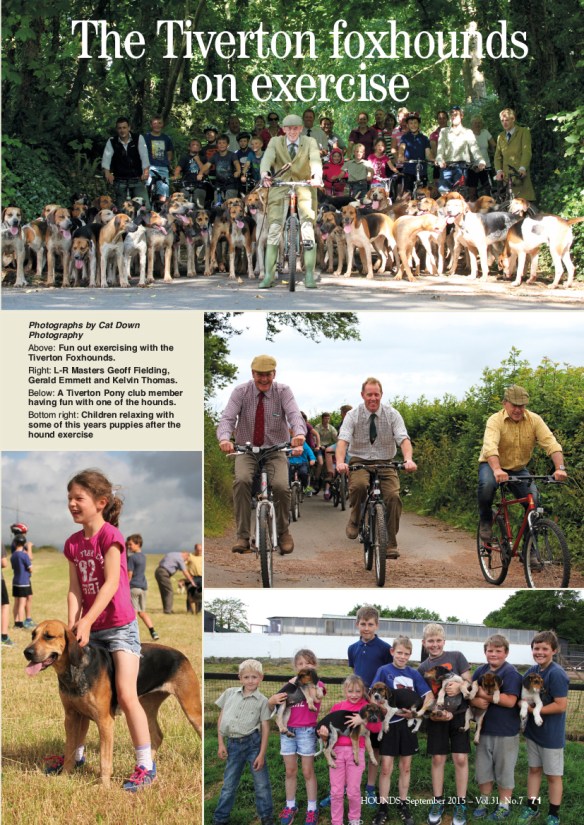 The Tiverton foxhounds on exercise

Photographs by Cat Down Photography

Above: Fun out exercising with the Tiverton Foxhounds.

Right: L-R Masters Geoff Fielding, Gerald Emmett and Kelvin Thomas.

Below: A Tiverton Pony club member having fun with one of the hounds.

Bottom right: Children relaxing with some of this years puppies after the hound exercise

HOUNDS, September 2015 – Vol.31, No.7 71